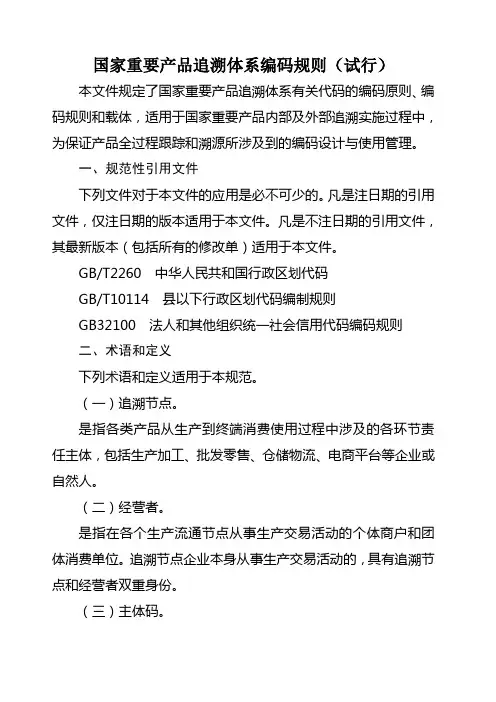 国家重要产品追溯体系编码规则（试行）

本文件规定了国家重要产品追溯体系有关代码的编码原则、编码规则和载体，适用于国家重要产品内部及外部追溯实施过程中，为保证产品全过程跟踪和溯源所涉及到的编码设计与使用管理。

一、规范性引用文件

下列文件对于本文件的应用是必不可少的。凡是注日期的引用文件，仅注日期的版本适用于本文件。凡是不注日期的引用文件，其最新版本（包括所有的修改单）适用于本文件。

GB/T2260　中华人民共和国行政区划代码

GB/T10114　县以下行政区划代码编制规则

GB32100　法人和其他组织统一社会信用代码编码规则

二、术语和定义

下列术语和定义适用于本规范。

（一）追溯节点。

是指各类产品从生产到终端消费使用过程中涉及的各环节责任主体，包括生产加工、批发零售、仓储物流、电商平台等企业或自然人。

（二）经营者。

是指在各个生产流通节点从事生产交易活动的个体商户和团体消费单位。追溯节点企业本身从事生产交易活动的，具有追溯节点和经营者双重身份。

（三）主体码。